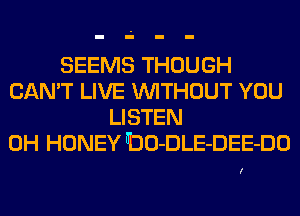 SEEMS THOUGH
CAN'T LIVE WITHOUT YOU
LISTEN
OH HONEY DO-DLE-DEE-DO